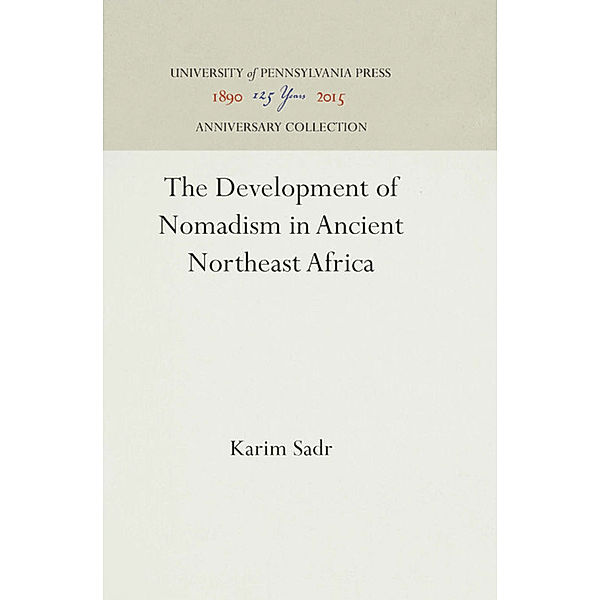 UNIVERSITY of PENNSYLVANIA PRESS
1890 125 Years 2015
ANNIVERSARY COLLECTION

The Development of Nomadism in Ancient Northeast Africa

Karim Sadr